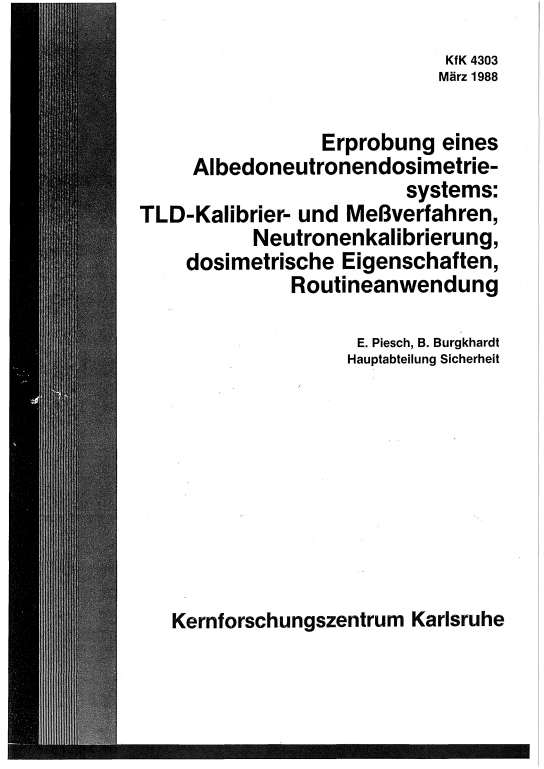 KfK 4303
März 1988

Erprobung eines Albedoneutronendosimetriesystems: TLD-Kalibrier- und Meßverfahren, Neutronenkalibrierung, dosimetrische Eigenschaften, Routineanwendung

E. Piesch, B. Burgkhardt
Hauptabteilung Sicherheit

Kernforschungszentrum Karlsruhe